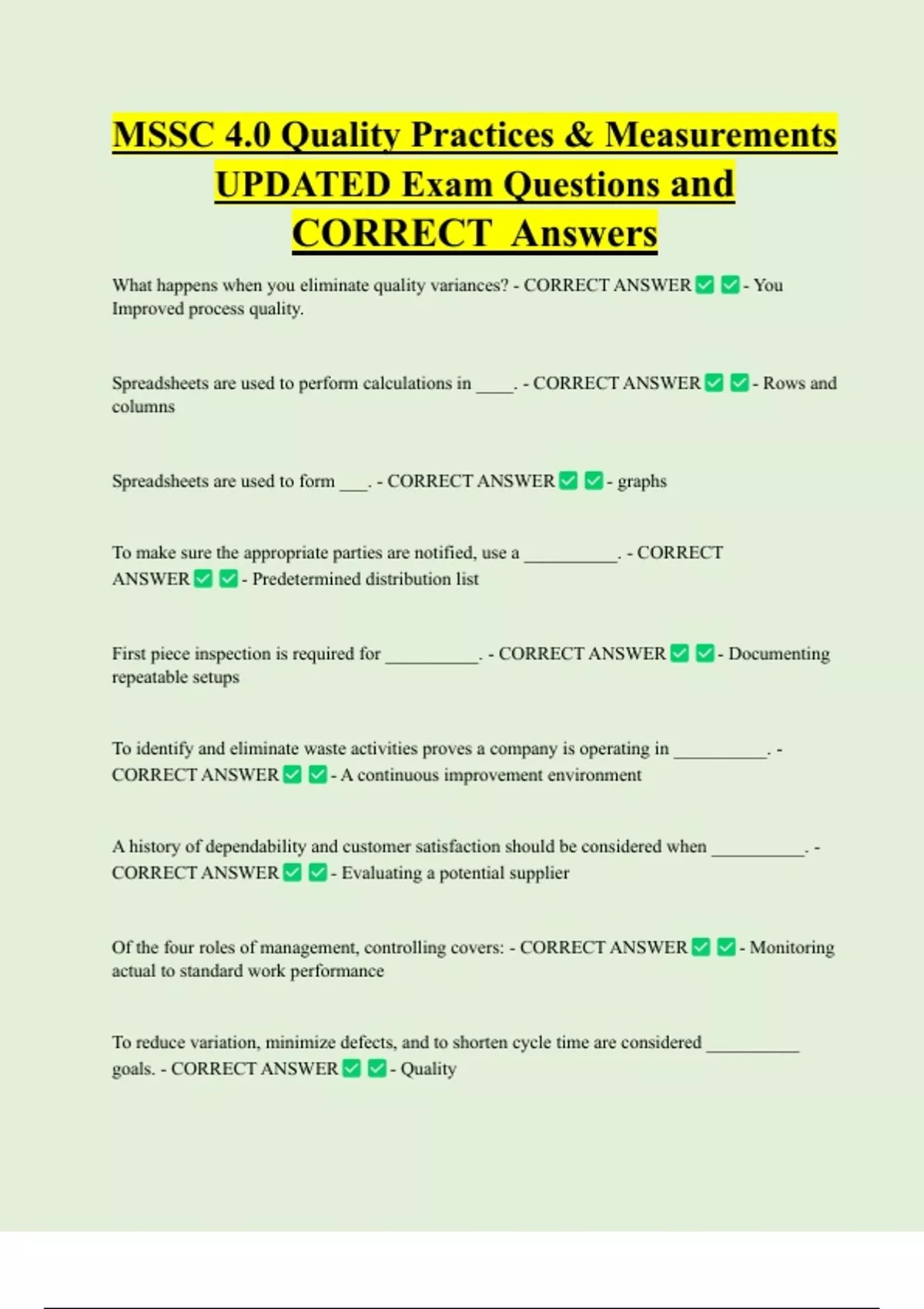 MSSC 4.0 Quality Practices & Measurements UPDATED Exam Questions and CORRECT Answers

What happens when you eliminate quality variances? - CORRECT ANSWER ✅ ✅ - You Improved process quality.

Spreadsheets are used to perform calculations in ____. - CORRECT ANSWER ✅ ✅ - Rows and columns

Spreadsheets are used to form ___. - CORRECT ANSWER ✅ ✅ - graphs

To make sure the appropriate parties are notified, use a __________. - CORRECT ANSWER ✅ ✅ - Predetermined distribution list

First piece inspection is required for __________. - CORRECT ANSWER ✅ ✅ - Documenting repeatable setups

To identify and eliminate waste activities proves a company is operating in __________. - CORRECT ANSWER ✅ ✅ - A continuous improvement environment

A history of dependability and customer satisfaction should be considered when __________. - CORRECT ANSWER ✅ ✅ - Evaluating a potential supplier

Of the four roles of management, controlling covers: - CORRECT ANSWER ✅ ✅ - Monitoring actual to standard work performance

To reduce variation, minimize defects, and to shorten cycle time are considered __________ goals. - CORRECT ANSWER ✅ ✅ - Quality